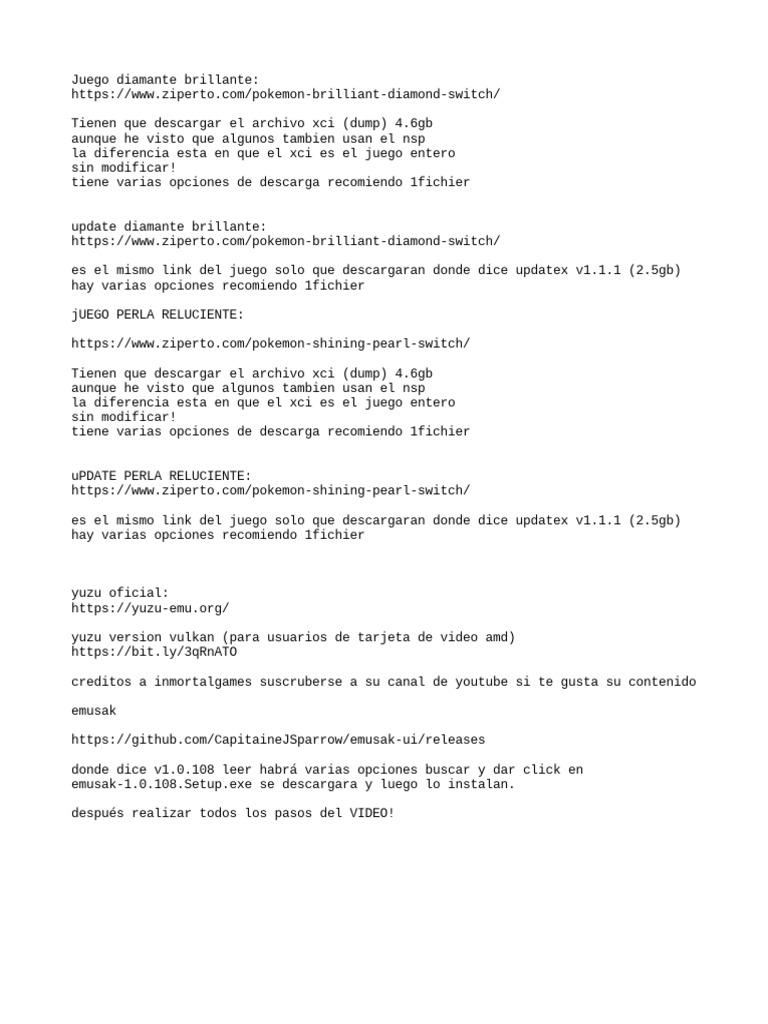 Juego diamante brillante:
https://www.ziperto.com/pokemon-brilliant-diamond-switch/

Tienen que descargar el archivo xci (dump) 4.6gb
aunque he visto que algunos tambien usan el nsp
la diferencia esta en que el xci es el juego entero
sin modificar!
tiene varias opciones de descarga recomiendo 1fichier

update diamante brillante:
https://www.ziperto.com/pokemon-brilliant-diamond-switch/

es el mismo link del juego solo que descargaran donde dice updatex v1.1.1 (2.5gb)
hay varias opciones recomiendo 1fichier

jUEGO PERLA RELUCIENTE:

https://www.ziperto.com/pokemon-shining-pearl-switch/

Tienen que descargar el archivo xci (dump) 4.6gb
aunque he visto que algunos tambien usan el nsp
la diferencia esta en que el xci es el juego entero
sin modificar!
tiene varias opciones de descarga recomiendo 1fichier

uPDATE PERLA RELUCIENTE:
https://www.ziperto.com/pokemon-shining-pearl-switch/

es el mismo link del juego solo que descargaran donde dice updatex v1.1.1 (2.5gb)
hay varias opciones recomiendo 1fichier

yuzu oficial:
https://yuzu-emu.org/

yuzu version vulkan (para usuarios de tarjeta de video amd)
https://bit.ly/3qRnATO

creditos a inmortalgames suscruberse a su canal de youtube si te gusta su contenido

emusak

https://github.com/CapitaineJSparrow/emusak-ui/releases

donde dice v1.0.108 leer habrá varias opciones buscar y dar click en
emusak-1.0.108.Setup.exe se descargara y luego lo instalan.

después realizar todos los pasos del VIDEO!